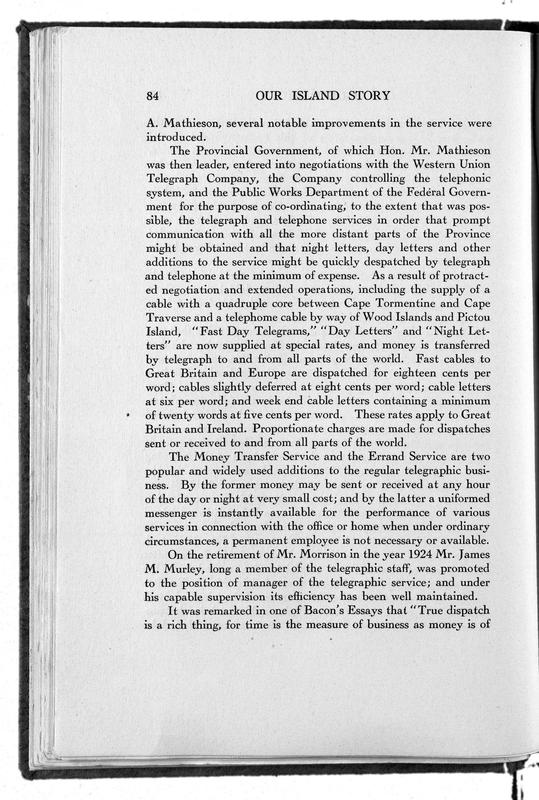 84 OUR ISLAND STORY

A. Mathieson, several notable improvements in the service were introduced.

The Provincial Government, of which Hon. Mr. Mathieson was then leader, entered into negotiations with the Western Union Telegraph Company, the Company controlling the telephonic system, and the Public Works Department of the Federal Government for the purpose of co-ordinating, to the extent that was possible, the telegraph and telephone services in order that prompt communication with all the more distant parts of the Province might be obtained and that night letters, day letters and other additions to the service might be quickly despatched by telegraph and telephone at the minimum of expense. As a result of protracted negotiation and extended operations, including the supply of a cable with a quadruple core between Cape Tormentine and Cape Traverse and a telephome cable by way of Wood Islands and Pictou Island, "Fast Day Telegrams," "Day Letters" and "Night Letters" are now supplied at special rates, and money is transferred by telegraph to and from all parts of the world. Fast cables to Great Britain and Europe are dispatched for eighteen cents per word; cables slightly deferred at eight cents per word; cable letters at six per word; and week end cable letters containing a minimum of twenty words at five cents per word. These rates apply to Great Britain and Ireland. Proportionate charges are made for dispatches sent or received to and from all parts of the world.

The Money Transfer Service and the Errand Service are two popular and widely used additions to the regular telegraphic business. By the former money may be sent or received at any hour of the day or night at very small cost; and by the latter a uniformed messenger is instantly available for the performance of various services in connection with the office or home when under ordinary circumstances, a permanent employee is not necessary or available.

On the retirement of Mr. Morrison in the year 1924 Mr. James M. Murley, long a member of the telegraphic staff, was promoted to the position of manager of the telegraphic service; and under his capable supervision its efficiency has been well maintained.

It was remarked in one of Bacon's Essays that "True dispatch is a rich thing, for time is the measure of business as money is of